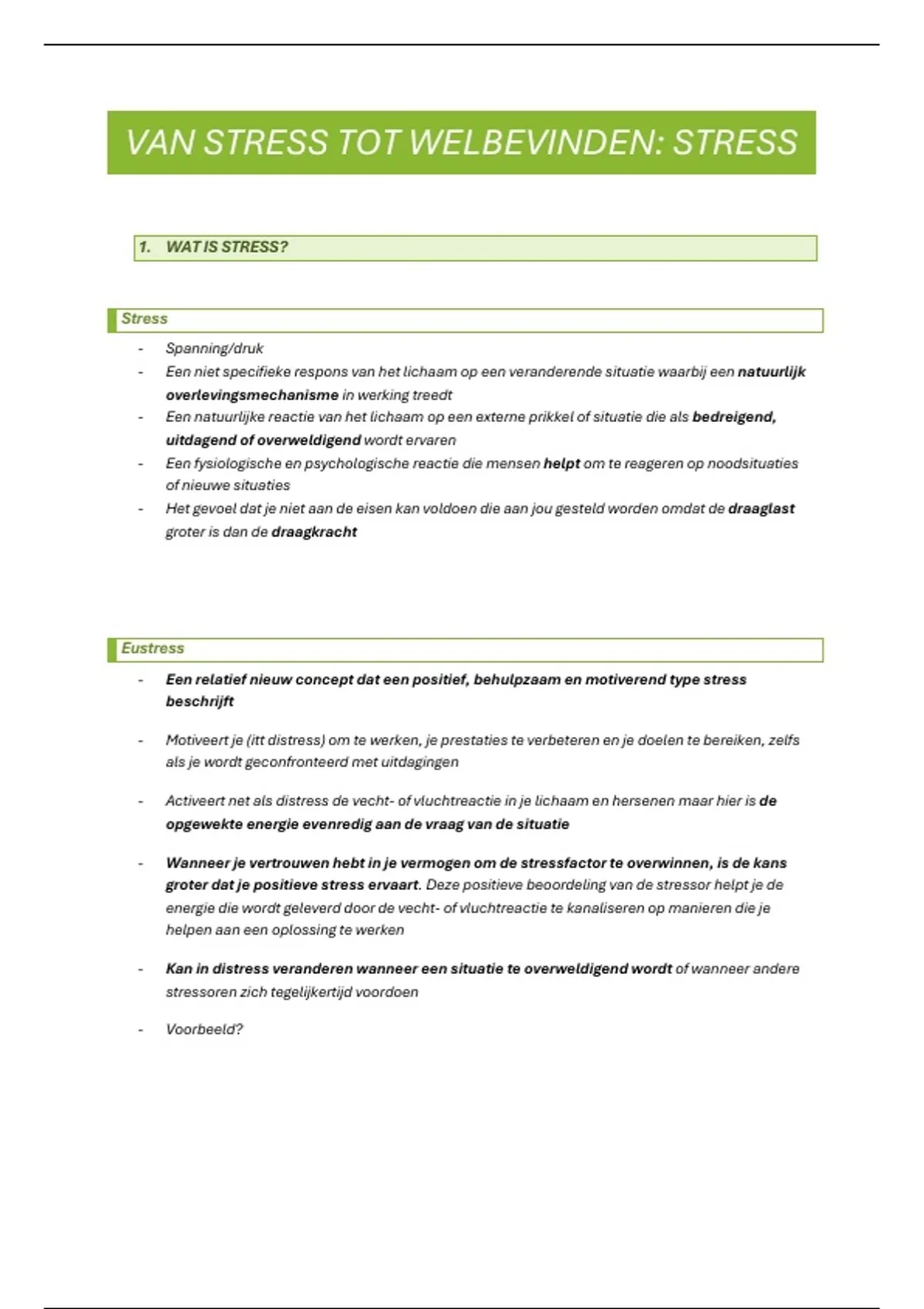 VAN STRESS TOT WELBEVINDEN: STRESS

1. WAT IS STRESS?

Stress

- Spanning/druk
- Een niet specifieke respons van het lichaam op een veranderende situatie waarbij een natuurlijk overlevingsmechanisme in werking treedt
- Een natuurlijke reactie van het lichaam op een externe prikkel of situatie die als bedreigend, uitdagend of overweldigend wordt ervaren
- Een fysiologische en psychologische reactie die mensen helpt om te reageren op noodsituaties of nieuwe situaties
- Het gevoel dat je niet aan de eisen kan voldoen die aan jou gesteld worden omdat de draaglast groter is dan de draagkracht

Eustress

- Een relatief nieuw concept dat een positief, behulpzaam en motiverend type stress beschrijft
- Motiveert je (itt distress) om te werken, je prestaties te verbeteren en je doelen te bereiken, zelfs als je wordt geconfronteerd met uitdagingen
- Activeert net als distress de vecht- of vluchtreactie in je lichaam en hersenen maar hier is de opgewekte energie evenredig aan de vraag van de situatie
- Wanneer je vertrouwen hebt in je vermogen om de stressfactor te overwinnen, is de kans groter dat je positieve stress ervaart. Deze positieve beoordeling van de stressor helpt je de energie die wordt geleverd door de vecht- of vluchtreactie te kanaliseren op manieren die je helpen aan een oplossing te werken
- Kan in distress veranderen wanneer een situatie te overweldigend wordt of wanneer andere stressoren zich tegelijkertijd voordoen
- Voorbeeld?